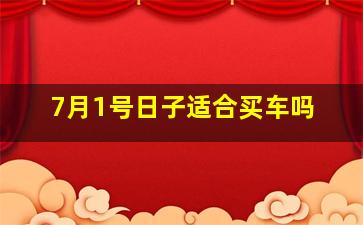 7月1号日子适合买车吗